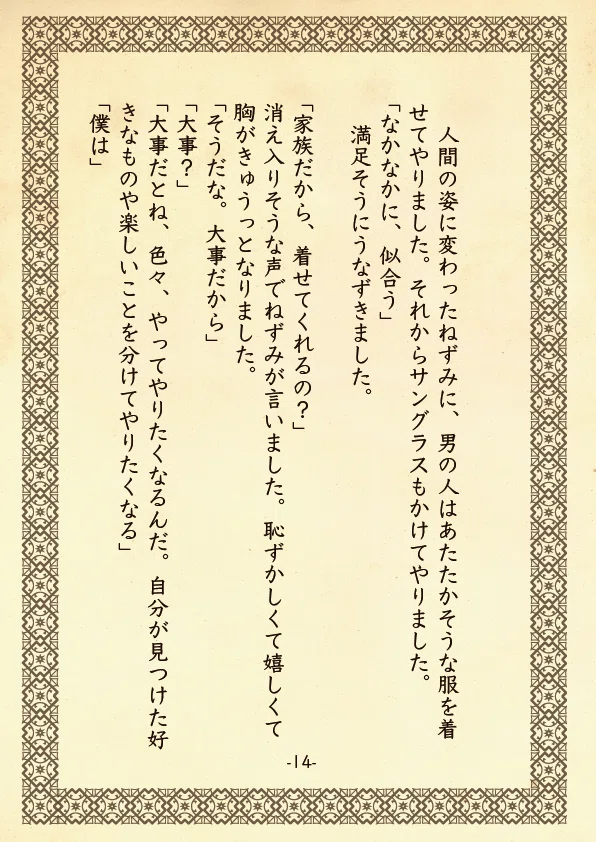 人間の姿に変わったねずみに、男の人はあたたかそうな服を着せてやりました。それからサングラスもかけてやりました。

「なかなかに、似合う」

満足そうにうなずきました。

「家族だから、着せてくれるの?」

消え入りそうな声でねずみが言いました。恥ずかしくて嬉しくて胸がきゅうっとなりました。

「そうだな。大事だから」

「大事?」

「大事だとね、色々、やってやりたくなるんだ。自分が見つけた好きなものや楽しいことを分けてやりたくなる」

「僕は」

-14-